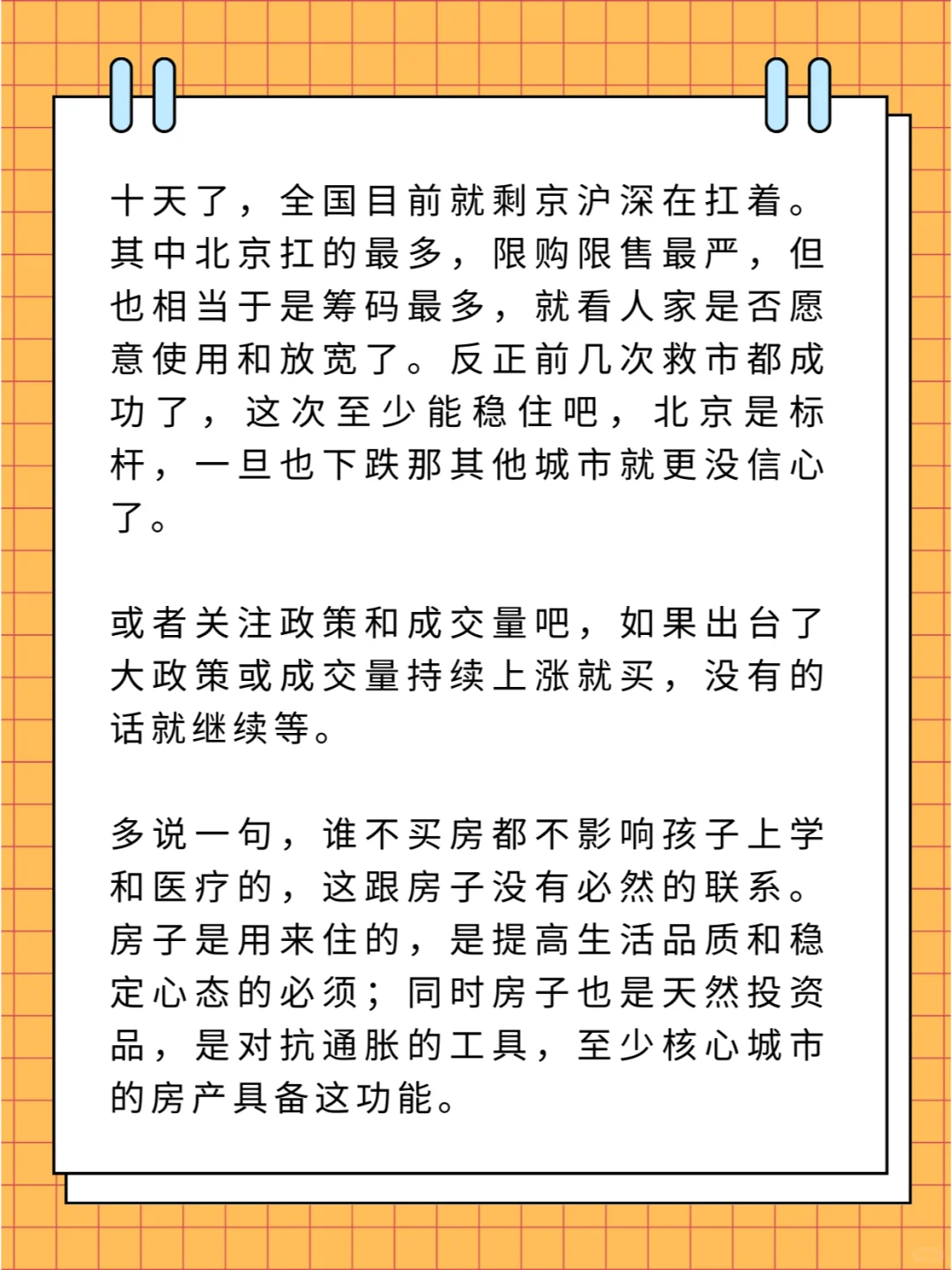 十天了，全国目前就剩京沪深在扛着。其中北京扛的最多，限购限售最严，但也相当于是筹码最多，就看人家是否愿意使用和放宽了。反正前几次救市都成功了，这次至少能稳住吧，北京是标杆，一旦也下跌那其他城市就更没信心了。

或者关注政策和成交量吧，如果出台了大政策或成交量持续上涨就买，没有的话就继续等。

多说一句，谁不买房都不影响孩子上学和医疗的，这跟房子没有必然的联系。房子是用来住的，是提高生活品质和稳定心态的必须；同时房子也是天然投资品，是对抗通胀的工具，至少核心城市的房产具备这功能。